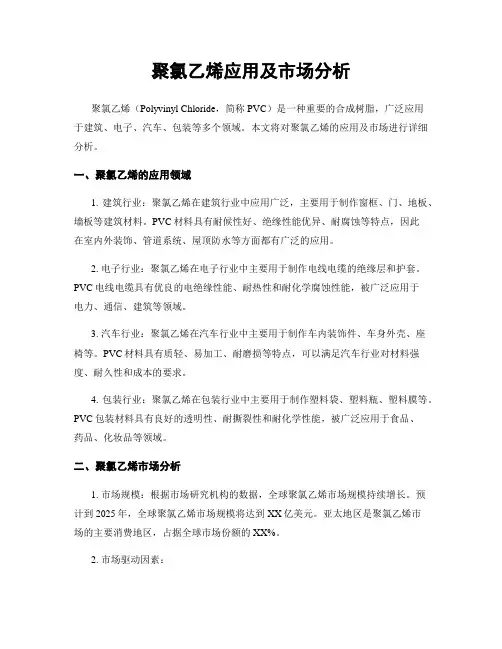 聚氯乙烯应用及市场分析

聚氯乙烯（Polyvinyl Chloride，简称 PVC）是一种重要的合成树脂，广泛应用于建筑、电子、汽车、包装等多个领域。本文将对聚氯乙烯的应用及市场进行详细分析。

一、聚氯乙烯的应用领域

1. 建筑行业：聚氯乙烯在建筑行业中应用广泛，主要用于制作窗框、门、地板、墙板等建筑材料。PVC 材料具有耐候性好、绝缘性能优异、耐腐蚀等特点，因此在室内外装饰、管道系统、屋顶防水等方面都有广泛的应用。

2. 电子行业：聚氯乙烯在电子行业中主要用于制作电线电缆的绝缘层和护套。PVC 电线电缆具有优良的电绝缘性能、耐热性和耐化学腐蚀性能，被广泛应用于电力、通信、建筑等领域。

3. 汽车行业：聚氯乙烯在汽车行业中主要用于制作车内装饰件、车身外壳、座椅等。PVC 材料具有质轻、易加工、耐磨损等特点，可以满足汽车行业对材料强度、耐久性和成本的要求。

4. 包装行业：聚氯乙烯在包装行业中主要用于制作塑料袋、塑料瓶、塑料膜等。PVC 包装材料具有良好的透明性、耐撕裂性和耐化学性能，被广泛应用于食品、药品、化妆品等领域。

二、聚氯乙烯市场分析

1. 市场规模：根据市场研究机构的数据，全球聚氯乙烯市场规模持续增长。预计到 2025 年，全球聚氯乙烯市场规模将达到 XX 亿美元。亚太地区是聚氯乙烯市场的主要消费地区，占据全球市场份额的 XX%。

2. 市场驱动因素：